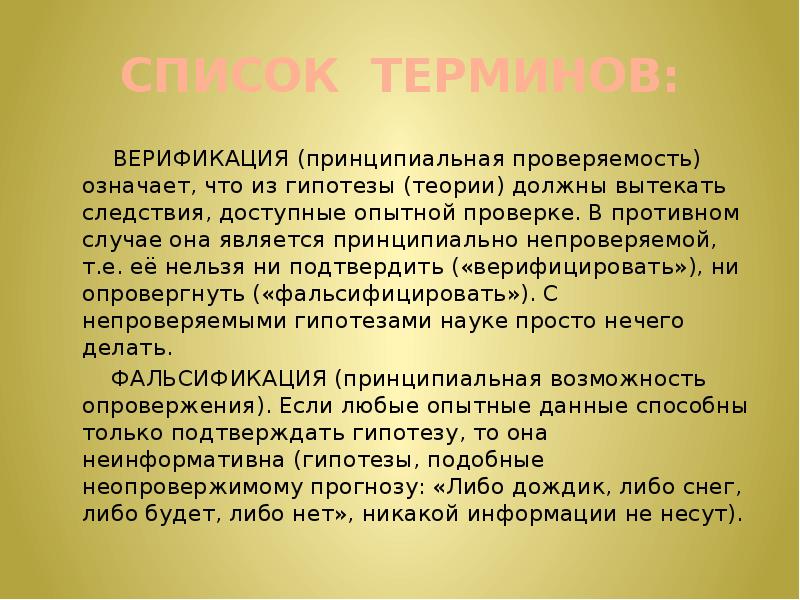 СПИСОК ТЕРМИНОВ:

ВЕРИФИКАЦИЯ (принципиальная проверяемость) означает, что из гипотезы (теории) должны вытекать следствия, доступные опытной проверке. В противном случае она является принципиально непроверяемой, т.е. её нельзя ни подтвердить («верифицировать»), ни опровергнуть («фальсифицировать»). С непроверяемыми гипотезами науке просто нечего делать.

ФАЛЬСИФИКАЦИЯ (принципиальная возможность опровержения). Если любые опытные данные способны только подтверждать гипотезу, то она неинформативна (гипотезы, подобные неопровержимому прогнозу: «Либо дождик, либо снег, либо будет, либо нет», никакой информации не несут).